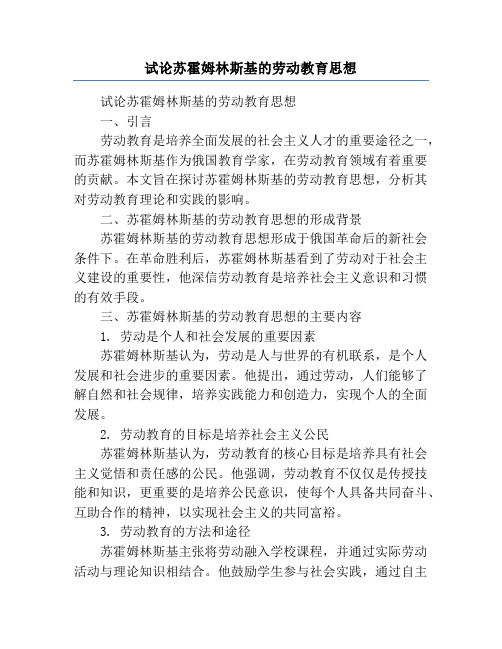 试论苏霍姆林斯基的劳动教育思想

试论苏霍姆林斯基的劳动教育思想

一、引言

劳动教育是培养全面发展的社会主义人才的重要途径之一，而苏霍姆林斯基作为俄国教育学家，在劳动教育领域有着重要的贡献。本文旨在探讨苏霍姆林斯基的劳动教育思想，分析其对劳动教育理论和实践的影响。

二、苏霍姆林斯基的劳动教育思想的形成背景

苏霍姆林斯基的劳动教育思想形成于俄国革命后的新社会条件下。在革命胜利后，苏霍姆林斯基看到了劳动对于社会主义建设的重要性，他深信劳动教育是培养社会主义意识和习惯的有效手段。

三、苏霍姆林斯基的劳动教育思想的主要内容

1. 劳动是个人和社会发展的重要因素

苏霍姆林斯基认为，劳动是人与世界的有机联系，是个人发展和社会进步的重要因素。他提出，通过劳动，人们能够了解自然和社会规律，培养实践能力和创造力，实现个人的全面发展。

2. 劳动教育的目标是培养社会主义公民

苏霍姆林斯基认为，劳动教育的核心目标是培养具有社会主义觉悟和责任感的公民。他强调，劳动教育不仅仅是传授技能和知识，更重要的是培养公民意识，使每个人具备共同奋斗、互助合作的精神，以实现社会主义的共同富裕。

3. 劳动教育的方法和途径

苏霍姆林斯基主张将劳动融入学校课程，并通过实际劳动活动与理论知识相结合。他鼓励学生参与社会实践，通过自主